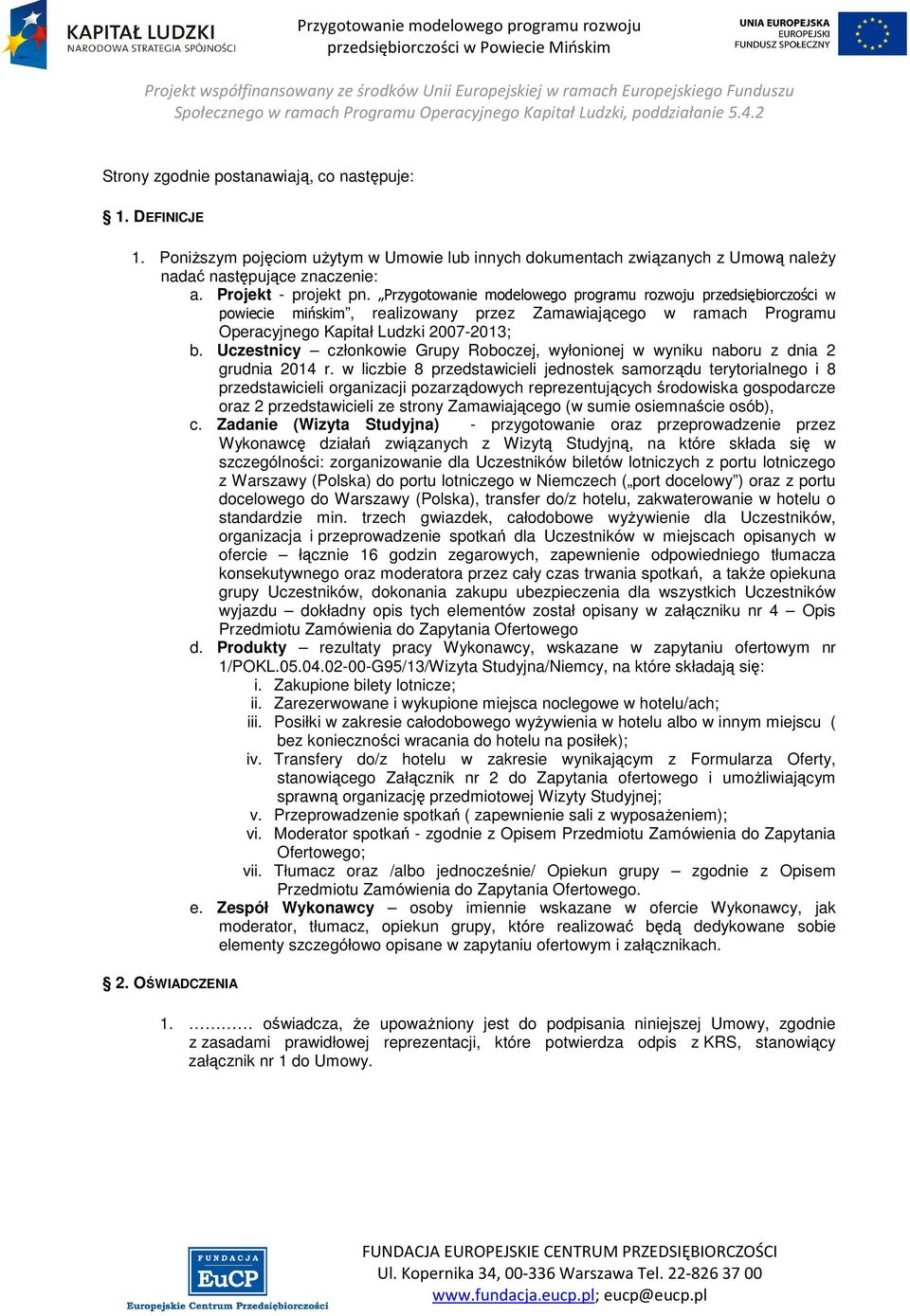 KAPITAŁ LUDZKI
NARODOWA STRATEGIA SPÓJNOŚCI

Przygotowanie modelowego programu rozwoju przedsiębiorczości w Powiecie Mińskim

UNIA EUROPEJSKA
EUROPEJSKI FUNDUSZ SPOŁECZNY

Projekt współfinansowany ze środków Unii Europejskiej w ramach Europejskiego Funduszu Społecznego w ramach Programu Operacyjnego Kapitał Ludzki, poddziałanie 5.4.2

Strony zgodnie postanawiają, co następuje:

§ 1. DEFINICJE

1. Poniższym pojęciom użytym w Umowie lub innych dokumentach związanych z Umową należy nadać następujące znaczenie:
a. Projekt - projekt pn. „Przygotowanie modelowego programu rozwoju przedsiębiorczości w powiecie mińskim", realizowany przez Zamawiającego w ramach Programu Operacyjnego Kapitał Ludzki 2007-2013;
b. Uczestnicy – członkowie Grupy Roboczej, wyłonionej w wyniku naboru z dnia 2 grudnia 2014 r. w liczbie 8 przedstawicieli jednostek samorządu terytorialnego i 8 przedstawicieli organizacji pozarządowych reprezentujących środowiska gospodarcze oraz 2 przedstawicieli ze strony Zamawiającego (w sumie osiemnaście osób),
c. Zadanie (Wizyta Studyjna) - przygotowanie oraz przeprowadzenie przez Wykonawcę działań związanych z Wizytą Studyjną, na które składa się w szczególności: zorganizowanie dla Uczestników biletów lotniczych z portu lotniczego z Warszawy (Polska) do portu lotniczego w Niemczech („port docelowy") oraz z portu docelowego do Warszawy (Polska), transfer do/z hotelu, zakwaterowanie w hotelu o standardzie min. trzech gwiazdek, całodobowe wyżywienie dla Uczestników, organizacja i przeprowadzenie spotkań dla Uczestników w miejscach opisanych w ofercie – łącznie 16 godzin zegarowych, zapewnienie odpowiedniego tłumacza konsekutywnego oraz moderatora przez cały czas trwania spotkań, a także opiekuna grupy Uczestników, dokonania zakupu ubezpieczenia dla wszystkich Uczestników wyjazdu – dokładny opis tych elementów został opisany w załączniku nr 4 – Opis Przedmiotu Zamówienia do Zapytania Ofertowego
d. Produkty – rezultaty pracy Wykonawcy, wskazane w zapytaniu ofertowym nr 1/POKL.05.04.02-00-G95/13/Wizyta Studyjna/Niemcy, na które składają się:
i. Zakupione bilety lotnicze;
ii. Zarezerwowane i wykupione miejsca noclegowe w hotelu/ach;
iii. Posiłki w zakresie całodobowego wyżywienia w hotelu albo w innym miejscu ( bez konieczności wracania do hotelu na posiłek);
iv. Transfery do/z hotelu w zakresie wynikającym z Formularza Oferty, stanowiącego Załącznik nr 2 do Zapytania ofertowego i umożliwiającym sprawną organizację przedmiotowej Wizyty Studyjnej;
v. Przeprowadzenie spotkań ( zapewnienie sali z wyposażeniem);
vi. Moderator spotkań - zgodnie z Opisem Przedmiotu Zamówienia do Zapytania Ofertowego;
vii. Tłumacz oraz /albo jednocześnie/ Opiekun grupy – zgodnie z Opisem Przedmiotu Zamówienia do Zapytania Ofertowego.
e. Zespół Wykonawcy – osoby imiennie wskazane w ofercie Wykonawcy, jak moderator, tłumacz, opiekun grupy, które realizować będą dedykowane sobie elementy szczegółowo opisane w zapytaniu ofertowym i załącznikach.

§ 2. OŚWIADCZENIA

1. ………… oświadcza, że upoważniony jest do podpisania niniejszej Umowy, zgodnie z zasadami prawidłowej reprezentacji, które potwierdza odpis z KRS, stanowiący załącznik nr 1 do Umowy.

FUNDACJA EuCP
Europejskie Centrum Przedsiębiorczości

FUNDACJA EUROPEJSKIE CENTRUM PRZEDSIĘBIORCZOŚCI
Ul. Kopernika 34, 00-336 Warszawa Tel. 22-826 37 00
www.fundacja.eucp.pl; eucp@eucp.pl